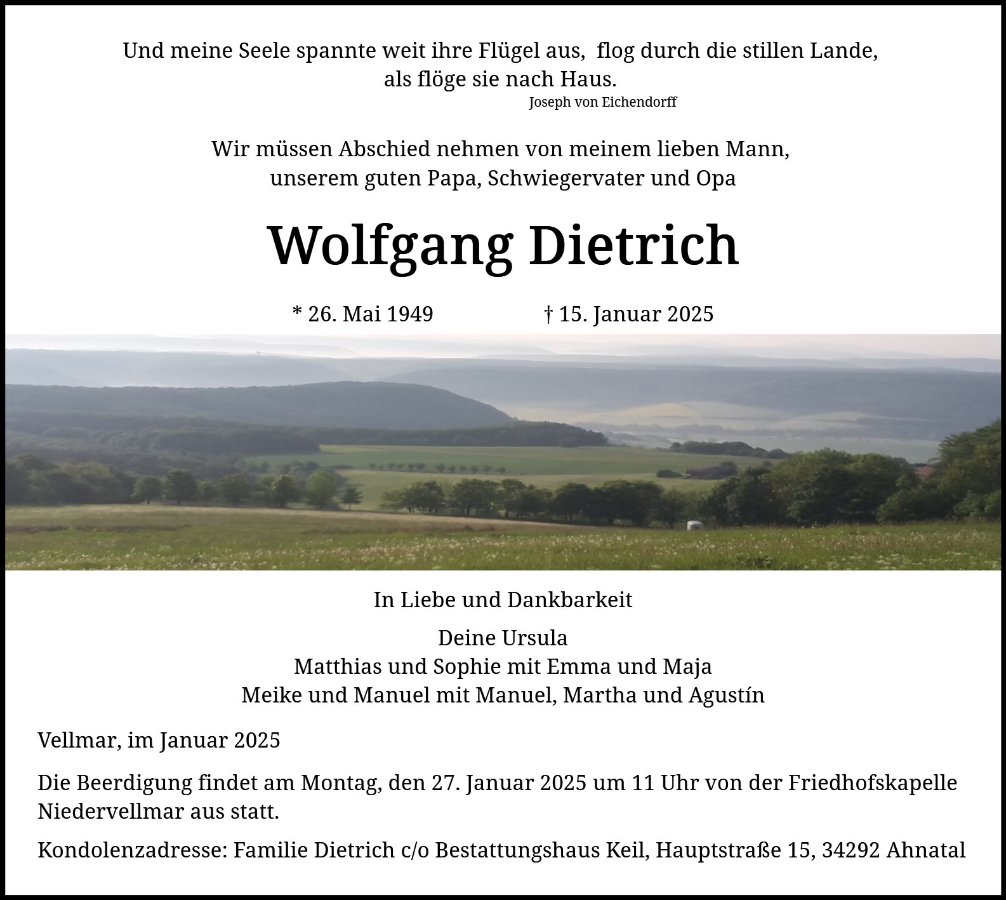 Und meine Seele spannte weit ihre Flügel aus, flog durch die stillen Lande, als flöge sie nach Haus.
Joseph von Eichendorff

Wir müssen Abschied nehmen von meinem lieben Mann, unserem guten Papa, Schwiegervater und Opa

Wolfgang Dietrich

* 26. Mai 1949 † 15. Januar 2025

In Liebe und Dankbarkeit

Deine Ursula
Matthias und Sophie mit Emma und Maja
Meike und Manuel mit Manuel, Martha und Agustín

Vellmar, im Januar 2025

Die Beerdigung findet am Montag, den 27. Januar 2025 um 11 Uhr von der Friedhofskapelle Niedervellmar aus statt.

Kondolenzadresse: Familie Dietrich c/o Bestattungshaus Keil, Hauptstraße 15, 34292 Ahnatal